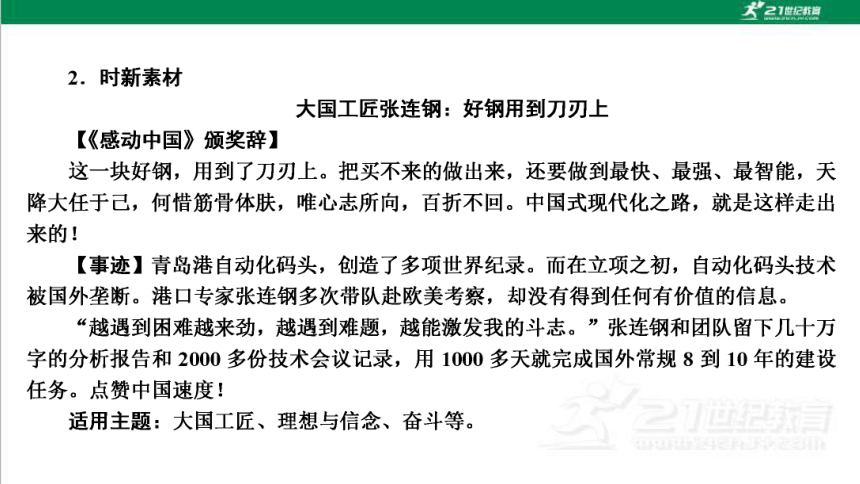 21世纪教育

2．时新素材

大国工匠张连钢：好钢用到刀刃上

【《感动中国》颁奖辞】

这一块好钢，用到了刀刃上。把买不来的做出来，还要做到最快、最强、最智能，天降大任于己，何惜筋骨体肤，唯心志所向，百折不回。中国式现代化之路，就是这样走出来的！

【事迹】青岛港自动化码头，创造了多项世界纪录。而在立项之初，自动化码头技术被国外垄断。港口专家张连钢多次带队赴欧美考察，却没有得到任何有价值的信息。

“越遇到困难越来劲，越遇到难题，越能激发我的斗志。”张连钢和团队留下几十万字的分析报告和 2000 多份技术会议记录，用 1000 多天就完成国外常规 8 到 10 年的建设任务。点赞中国速度！

适用主题：大国工匠、理想与信念、奋斗等。

21世纪教育